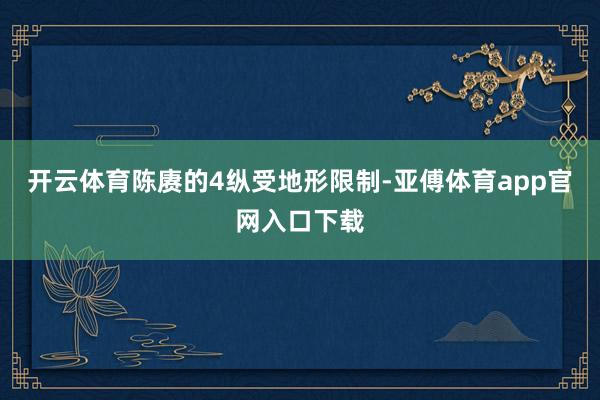 开云体育陈赓的4纵受地形限制-亚傅体育app官网入口下载